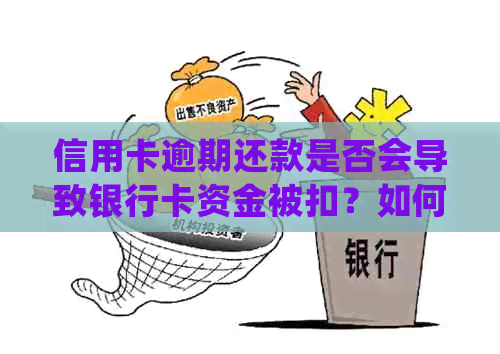 出售不良资产

信用卡逾期还款是否会导致银行卡资金被扣？如何

机构投资者

银行